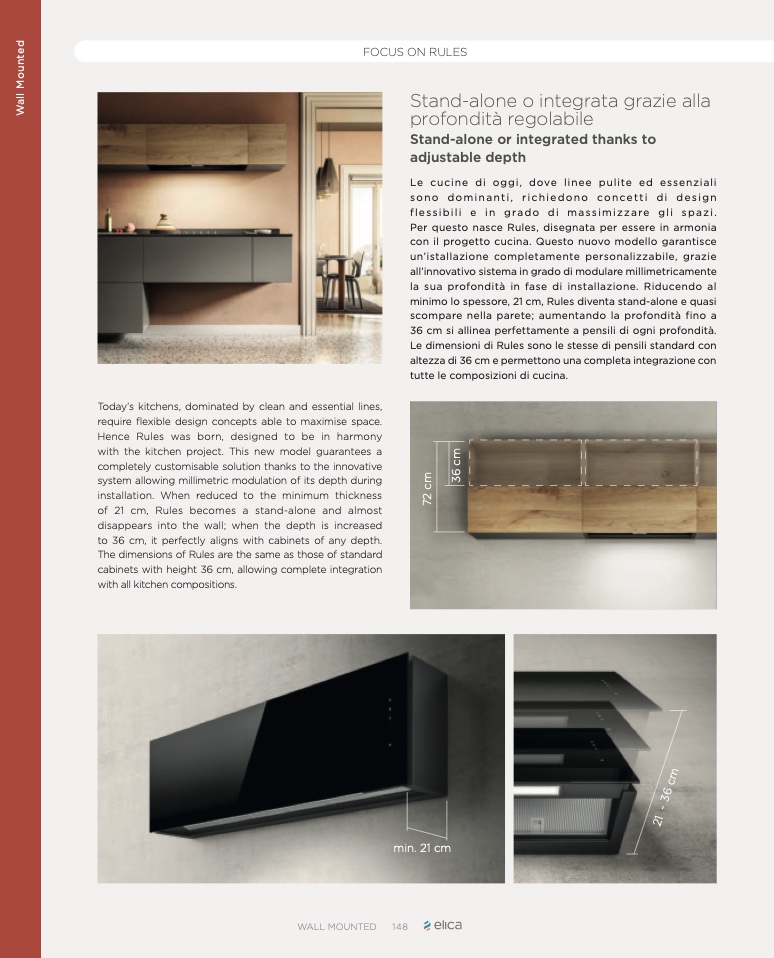 Wall Mounted

FOCUS ON RULES

Stand-alone o integrata grazie alla profondità regolabile

Stand-alone or integrated thanks to adjustable depth

Le cucine di oggi, dove linee pulite ed essenziali sono dominanti, richiedono concetti di design flessibili e in grado di massimizzare gli spazi. Per questo nasce Rules, disegnata per essere in armonia con il progetto cucina. Questo nuovo modello garantisce un'istallazione completamente personalizzabile, grazie all'innovativo sistema in grado di modulare millimetricamente la sua profondità in fase di installazione. Riducendo al minimo lo spessore, 21 cm, Rules diventa stand-alone e quasi scompare nella parete; aumentando la profondità fino a 36 cm si allinea perfettamente a pensili di ogni profondità. Le dimensioni di Rules sono le stesse di pensili standard con altezza di 36 cm e permettono una completa integrazione con tutte le composizioni di cucina.

Today's kitchens, dominated by clean and essential lines, require flexible design concepts able to maximise space. Hence Rules was born, designed to be in harmony with the kitchen project. This new model guarantees a completely customisable solution thanks to the innovative system allowing millimetric modulation of its depth during installation. When reduced to the minimum thickness of 21 cm, Rules becomes a stand-alone and almost disappears into the wall; when the depth is increased to 36 cm, it perfectly aligns with cabinets of any depth. The dimensions of Rules are the same as those of standard cabinets with height 36 cm, allowing complete integration with all kitchen compositions.

72 cm
36 cm

min. 21 cm

21 - 36 cm

WALL MOUNTED 148 elica